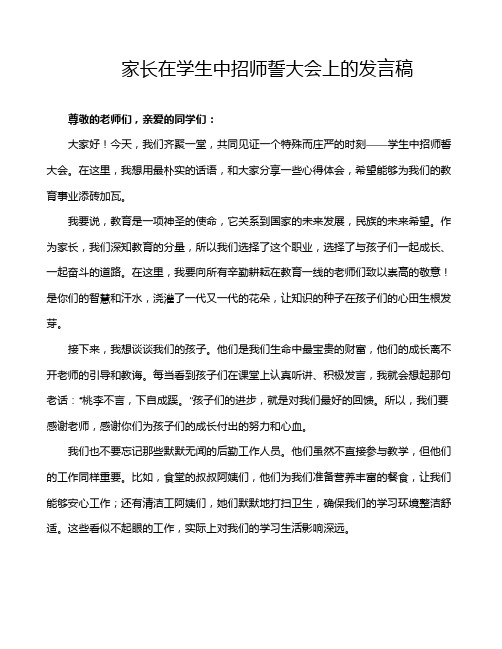 家长在学生中招师誓大会上的发言稿

尊敬的老师们，亲爱的同学们：

大家好！今天，我们齐聚一堂，共同见证一个特殊而庄严的时刻——学生中招师誓大会。在这里，我想用最朴实的话语，和大家分享一些心得体会，希望能够为我们的教育事业添砖加瓦。

我要说，教育是一项神圣的使命，它关系到国家的未来发展，民族的未来希望。作为家长，我们深知教育的分量，所以我们选择了这个职业，选择了与孩子们一起成长、一起奋斗的道路。在这里，我要向所有辛勤耕耘在教育一线的老师们致以崇高的敬意！是你们的智慧和汗水，浇灌了一代又一代的花朵，让知识的种子在孩子们的心田生根发芽。

接下来，我想谈谈我们的孩子。他们是我们生命中最宝贵的财富，他们的成长离不开老师的引导和教诲。每当看到孩子们在课堂上认真听讲、积极发言，我就会想起那句老话："桃李不言，下自成蹊。"孩子们的进步，就是对我们最好的回馈。所以，我们要感谢老师，感谢你们为孩子们的成长付出的努力和心血。

我们也不要忘记那些默默无闻的后勤工作人员。他们虽然不直接参与教学，但他们的工作同样重要。比如，食堂的叔叔阿姨们，他们为我们准备营养丰富的餐食，让我们能够安心工作；还有清洁工阿姨们，她们默默地打扫卫生，确保我们的学习环境整洁舒适。这些看似不起眼的工作，实际上对我们的学习生活影响深远。